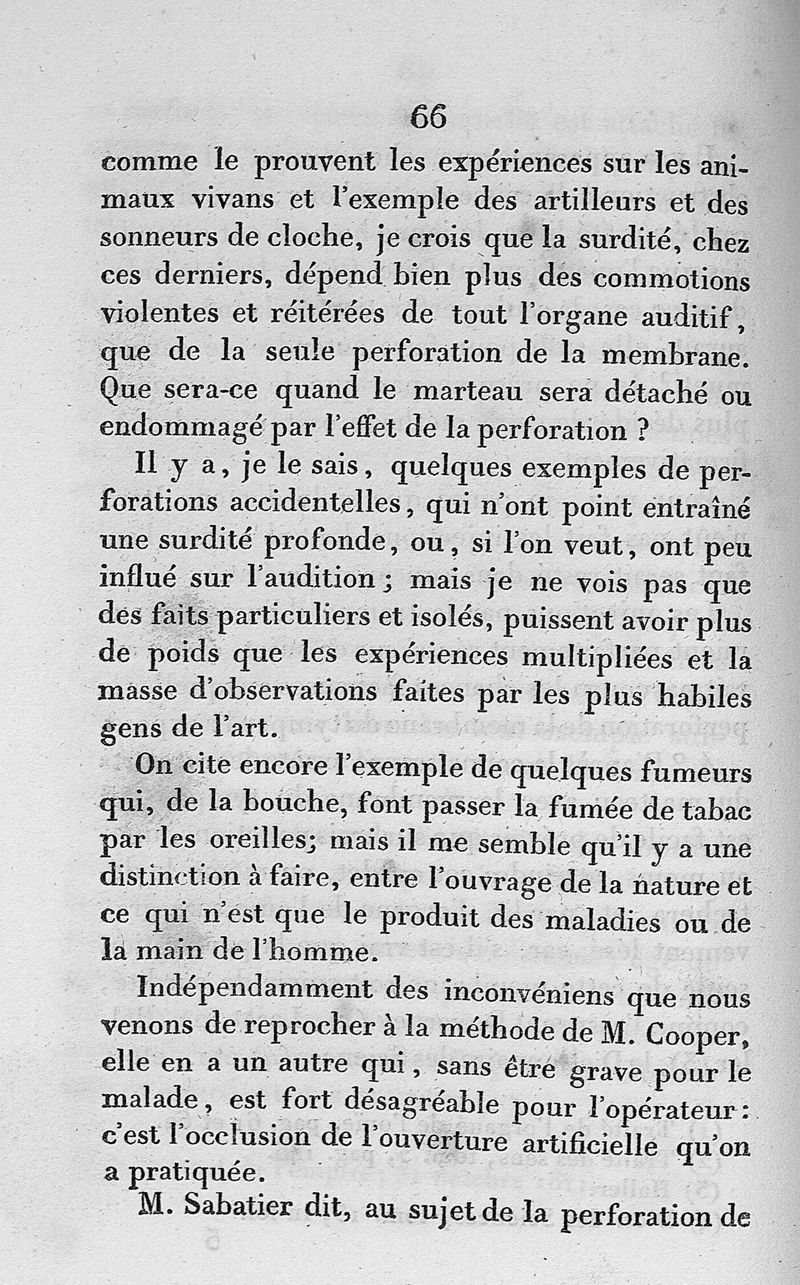 66

comme le prouvent les expériences sur les animaux vivans et l'exemple des artilleurs et des sonneurs de cloche, je crois que la surdité, chez ces derniers, dépend bien plus des commotions violentes et réitérées de tout l'organe auditif, que de la seule perforation de la membrane. Que sera-ce quand le marteau sera détaché ou endommagé par l'effet de la perforation ?

Il y a, je le sais, quelques exemples de perforations accidentelles, qui n'ont point entraîné une surdité profonde, ou, si l'on veut, ont peu influé sur l'audition ; mais je ne vois pas que des faits particuliers et isolés, puissent avoir plus de poids que les expériences multipliées et la masse d'observations faites par les plus habiles gens de l'art.

On cite encore l'exemple de quelques fumeurs qui, de la bouche, font passer la fumée de tabac par les oreilles; mais il me semble qu'il y a une distinction à faire, entre l'ouvrage de la nature et ce qui n'est que le produit des maladies ou de la main de l'homme.

Indépendamment des inconvéniens que nous venons de reprocher à la méthode de M. Cooper, elle en a un autre qui, sans être grave pour le malade, est fort désagréable pour l'opérateur : c'est l'occlusion de l'ouverture artificielle qu'on a pratiquée.

M. Sabatier dit, au sujet de la perforation de